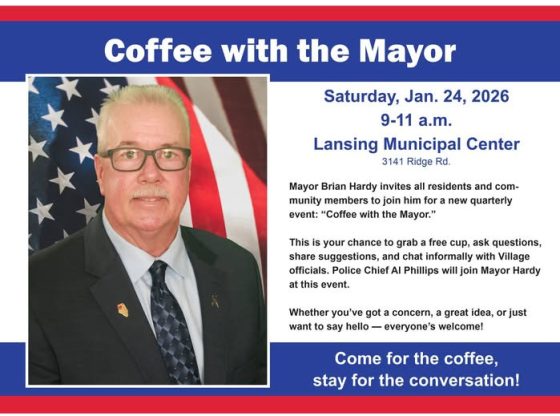 Coffee with the Mayor

Saturday, Jan. 24, 2026
9-11 a.m.
Lansing Municipal Center
3141 Ridge Rd.

Mayor Brian Hardy invites all residents and community members to join him for a new quarterly event: "Coffee with the Mayor."

This is your chance to grab a free cup, ask questions, share suggestions, and chat informally with Village officials. Police Chief Al Phillips will join Mayor Hardy at this event.

Whether you've got a concern, a great idea, or just want to say hello — everyone's welcome!

Come for the coffee,
stay for the conversation!